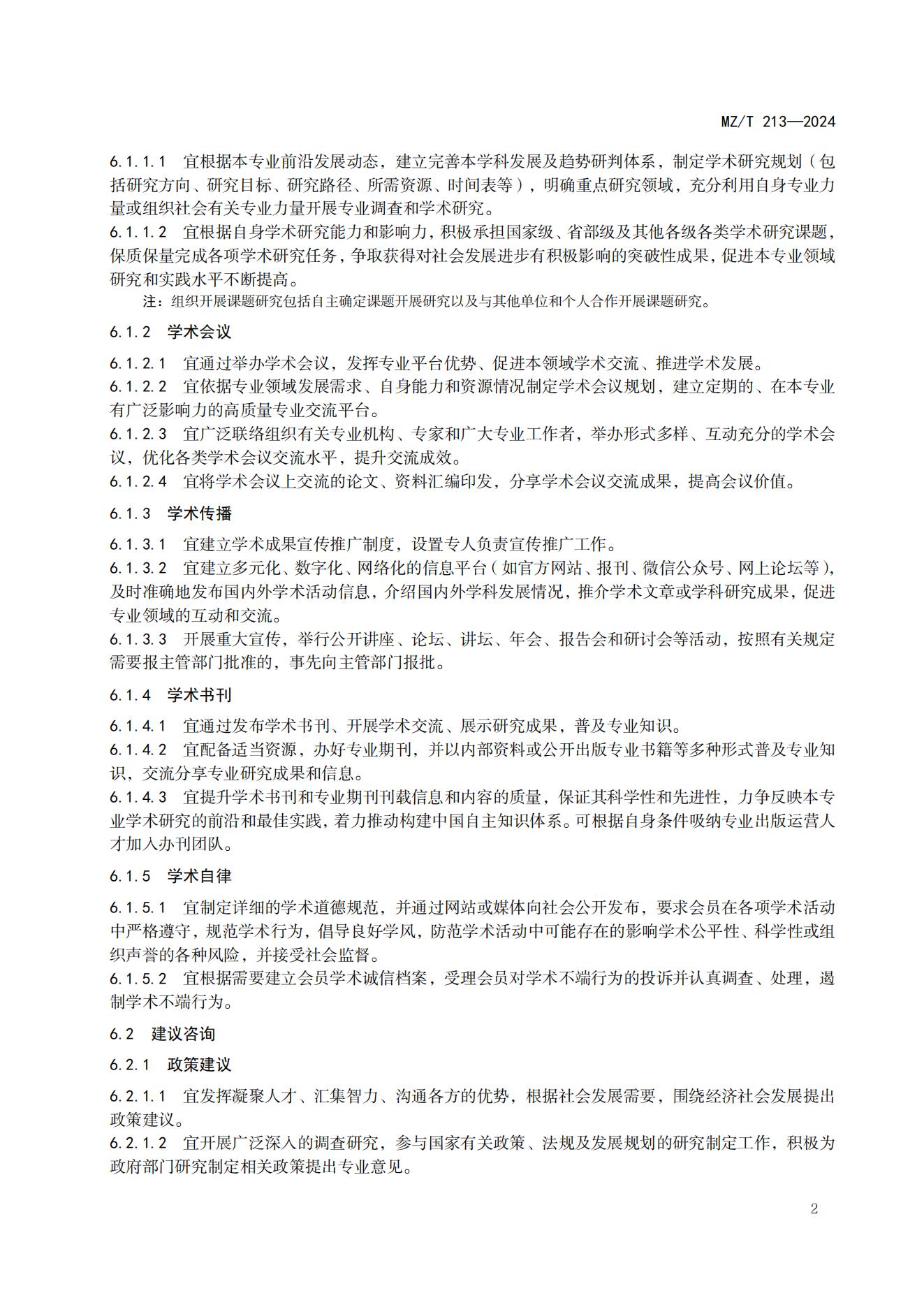 MZ/T 213—2024

6.1.1.1 宜根据本专业前沿发展动态，建立完善本学科发展及趋势研判体系，制定学术研究规划（包括研究方向、研究目标、研究路径、所需资源、时间表等），明确重点研究领域，充分利用自身专业力量或组织社会有关专业力量开展专业调查和学术研究。
6.1.1.2 宜根据自身学术研究能力和影响力，积极承担国家级、省部级及其他各级各类学术研究课题，保质保量完成各项学术研究任务，争取获得对社会发展进步有积极影响的突破性成果，促进本专业领域研究和实践水平不断提高。
注：组织开展课题研究包括自主确定课题开展研究以及与其他单位和个人合作开展课题研究。

6.1.2 学术会议

6.1.2.1 宜通过举办学术会议，发挥专业平台优势、促进本领域学术交流、推进学术发展。
6.1.2.2 宜依据专业领域发展需求、自身能力和资源情况制定学术会议规划，建立定期的、在本专业有广泛影响力的高质量专业交流平台。
6.1.2.3 宜广泛联络组织有关专业机构、专家和广大专业工作者，举办形式多样、互动充分的学术会议，优化各类学术会议交流水平，提升交流成效。
6.1.2.4 宜将学术会议上交流的论文、资料汇编印发，分享学术会议交流成果，提高会议价值。

6.1.3 学术传播

6.1.3.1 宜建立学术成果宣传推广制度，设置专人负责宣传推广工作。
6.1.3.2 宜建立多元化、数字化、网络化的信息平台（如官方网站、报刊、微信公众号、网上论坛等），及时准确地发布国内外学术活动信息，介绍国内外学科发展情况，推介学术文章或学科研究成果，促进专业领域的互动和交流。
6.1.3.3 开展重大宣传，举行公开讲座、论坛、讲坛、年会、报告会和研讨会等活动，按照有关规定需要报主管部门批准的，事先向主管部门报批。

6.1.4 学术书刊

6.1.4.1 宜通过发布学术书刊、开展学术交流、展示研究成果，普及专业知识。
6.1.4.2 宜配备适当资源，办好专业期刊，并以内部资料或公开出版专业书籍等多种形式普及专业知识，交流分享专业研究成果和信息。
6.1.4.3 宜提升学术书刊和专业期刊刊载信息和内容的质量，保证其科学性和先进性，力争反映本专业学术研究的前沿和最佳实践，着力推动构建中国自主知识体系。可根据自身条件吸纳专业出版运营人才加入办刊团队。

6.1.5 学术自律

6.1.5.1 宜制定详细的学术道德规范，并通过网站或媒体向社会公开发布，要求会员在各项学术活动中严格遵守，规范学术行为，倡导良好学风，防范学术活动中可能存在的影响学术公平性、科学性或组织声誉的各种风险，并接受社会监督。
6.1.5.2 宜根据需要建立会员学术诚信档案，受理会员对学术不端行为的投诉并认真调查、处理，遏制学术不端行为。

6.2 建议咨询

6.2.1 政策建议

6.2.1.1 宜发挥凝聚人才、汇集智力、沟通各方的优势，根据社会发展需要，围绕经济社会发展提出政策建议。
6.2.1.2 宜开展广泛深入的调查研究，参与国家有关政策、法规及发展规划的研究制定工作，积极为政府部门研究制定相关政策提出专业意见。

2